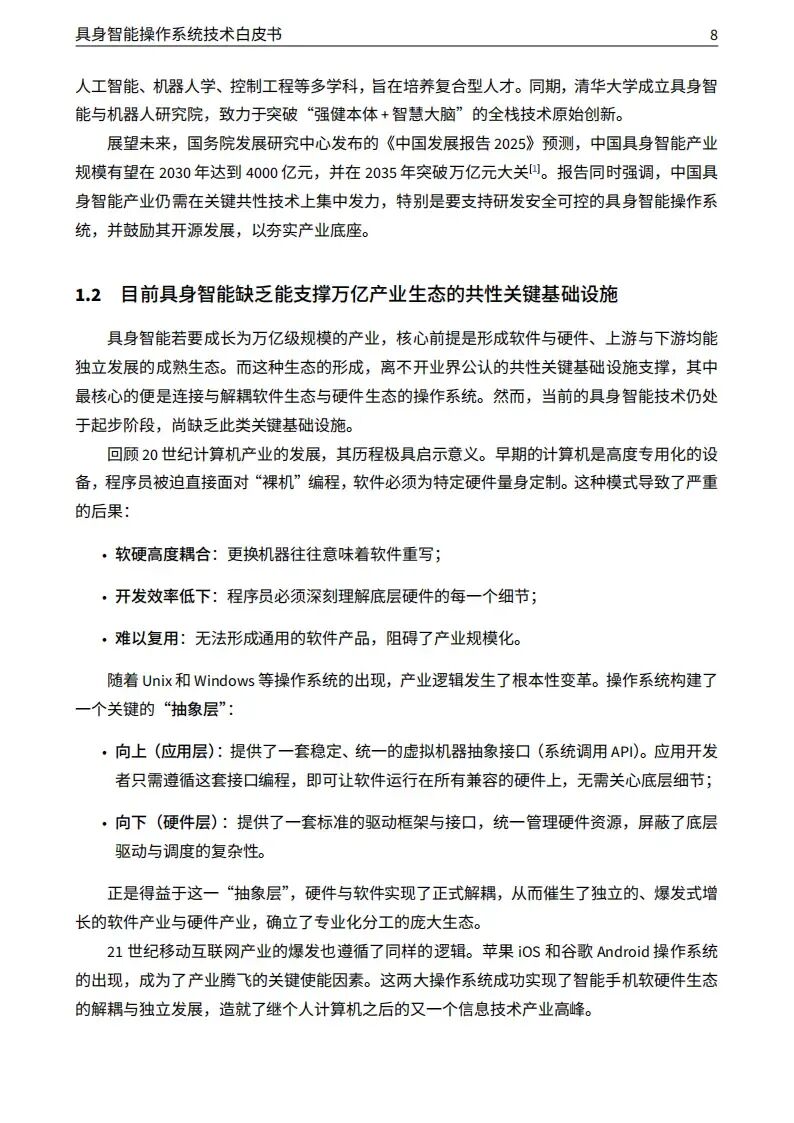 具身智能操作系统技术白皮书 8

人工智能、机器人学、控制工程等多学科，旨在培养复合型人才。同期，清华大学成立具身智能与机器人研究院，致力于突破“强健本体 + 智慧大脑”的全栈技术原始创新。

展望未来，国务院发展研究中心发布的《中国发展报告 2025》预测，中国具身智能产业规模有望在 2030 年达到 4000 亿元，并在 2035 年突破万亿元大关$^{[1]}$。报告同时强调，中国具身智能产业仍需在关键共性技术上集中发力，特别是要支持研发安全可控的具身智能操作系统，并鼓励其开源发展，以夯实产业底座。

1.2 目前具身智能缺乏能支撑万亿产业生态的共性关键基础设施

具身智能若要成长为万亿级规模的产业，核心前提是形成软件与硬件、上游与下游均能独立发展的成熟生态。而这种生态的形成，离不开业界公认的共性关键基础设施支撑，其中最核心的便是连接与解耦软件生态与硬件生态的操作系统。然而，当前的具身智能技术仍处于起步阶段，尚缺乏此类关键基础设施。

回顾 20 世纪计算机产业的发展，其历程极具启示意义。早期的计算机是高度专用化的设备，程序员被迫直接面对“裸机”编程，软件必须为特定硬件量身定制。这种模式导致了严重的后果：

• 软硬高度耦合：更换机器往往意味着软件重写；

• 开发效率低下：程序员必须深刻理解底层硬件的每一个细节；

• 难以复用：无法形成通用的软件产品，阻碍了产业规模化。

随着 Unix 和 Windows 等操作系统的出现，产业逻辑发生了根本性变革。操作系统构建了一个关键的“抽象层”：

• 向上（应用层）：提供了一套稳定、统一的虚拟机器抽象接口（系统调用 API）。应用开发者只需遵循这套接口编程，即可让软件运行在所有兼容的硬件上，无需关心底层细节；

• 向下（硬件层）：提供了一套标准的驱动框架与接口，统一管理硬件资源，屏蔽了底层驱动与调度的复杂性。

正是得益于这一“抽象层”，硬件与软件实现了正式解耦，从而催生了独立的、爆发式增长的软件产业与硬件产业，确立了专业化分工的庞大生态。

21 世纪移动互联网产业的爆发也遵循了同样的逻辑。苹果 iOS 和谷歌 Android 操作系统的出现，成为了产业腾飞的关键使能因素。这两大操作系统成功实现了智能手机软硬件生态的解耦与独立发展，造就了继个人计算机之后的又一个信息技术产业高峰。